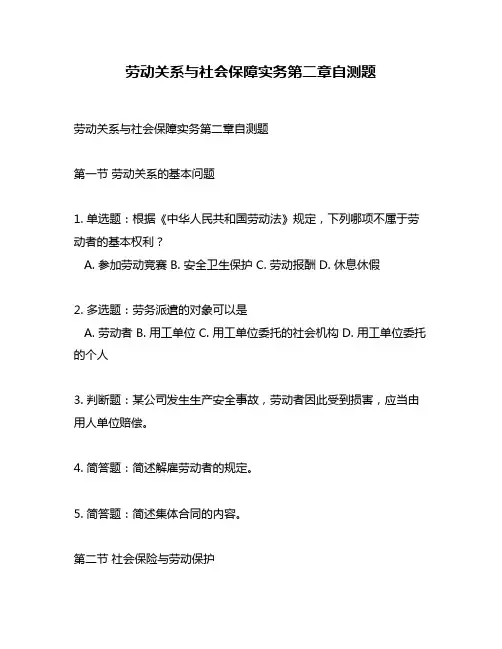 劳动关系与社会保障实务第二章自测题

劳动关系与社会保障实务第二章自测题

第一节 劳动关系的基本问题

1. 单选题：根据《中华人民共和国劳动法》规定，下列哪项不属于劳动者的基本权利？
A. 参加劳动竞赛 B. 安全卫生保护 C. 劳动报酬 D. 休息休假

2. 多选题：劳务派遣的对象可以是
A. 劳动者 B. 用工单位 C. 用工单位委托的社会机构 D. 用工单位委托的个人

3. 判断题：某公司发生生产安全事故，劳动者因此受到损害，应当由用人单位赔偿。

4. 简答题：简述解雇劳动者的规定。

5. 简答题：简述集体合同的内容。

第二节 社会保险与劳动保护